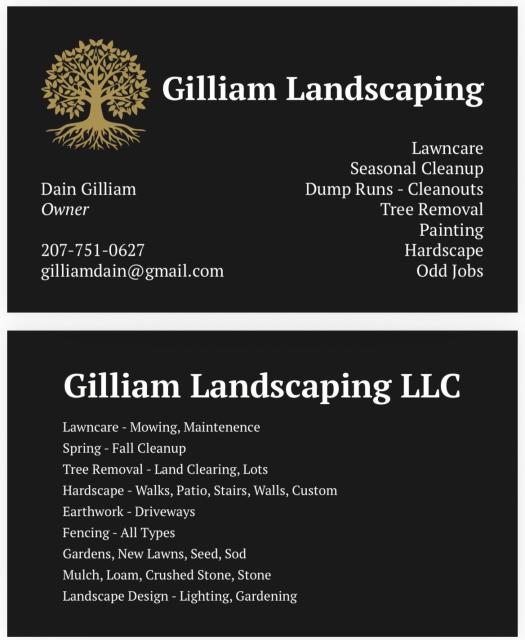 Gilliam Landscaping

Dain Gilliam
Owner

207-751-0627
gilliamdain@gmail.com

Lawncare
Seasonal Cleanup
Dump Runs - Cleanouts
Tree Removal
Painting
Hardscape
Odd Jobs

Gilliam Landscaping LLC

Lawncare - Mowing, Maintenence
Spring - Fall Cleanup
Tree Removal - Land Clearing, Lots
Hardscape - Walks, Patio, Stairs, Walls, Custom
Earthwork - Driveways
Fencing - All Types
Gardens, New Lawns, Seed, Sod
Mulch, Loam, Crushed Stone, Stone
Landscape Design - Lighting, Gardening